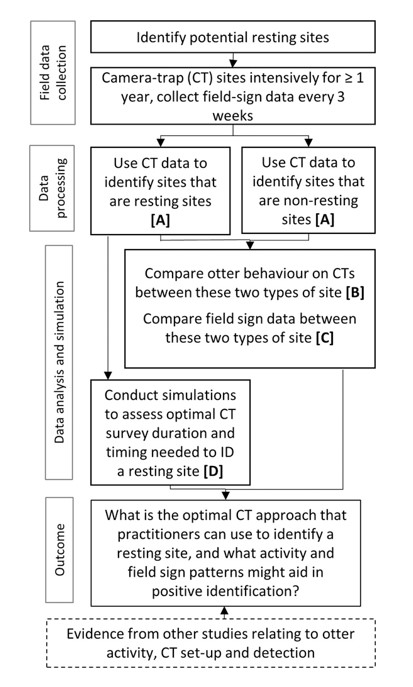 Field data collection

Identify potential resting sites

Camera-trap (CT) sites intensively for ≥ 1 year, collect field-sign data every 3 weeks

Data processing

Use CT data to identify sites that are resting sites **[A]**

Use CT data to identify sites that are non-resting sites **[A]**

Data analysis and simulation

Compare otter behaviour on CTs between these two types of site **[B]**

Compare field sign data between these two types of site **[C]**

Conduct simulations to assess optimal CT survey duration and timing needed to ID a resting site **[D]**

Outcome

What is the optimal CT approach that practitioners can use to identify a resting site, and what activity and field sign patterns might aid in positive identification?

Evidence from other studies relating to otter activity, CT set-up and detection